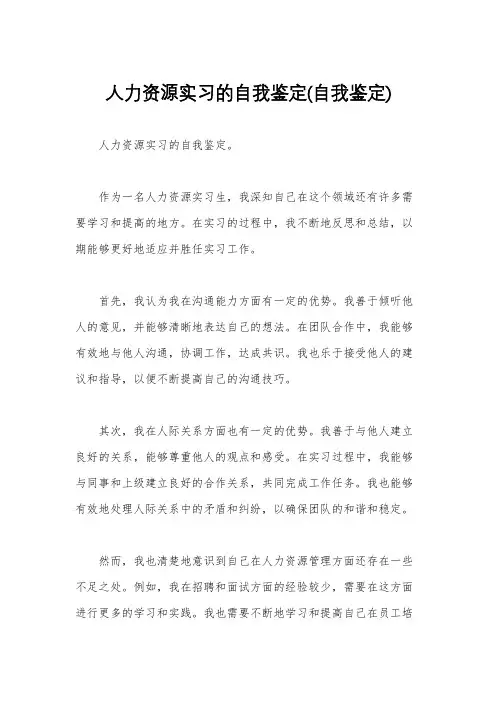 人力资源实习的自我鉴定(自我鉴定)

人力资源实习的自我鉴定。

作为一名人力资源实习生，我深知自己在这个领域还有许多需要学习和提高的地方。在实习的过程中，我不断地反思和总结，以期能够更好地适应并胜任实习工作。

首先，我认为我在沟通能力方面有一定的优势。我善于倾听他人的意见，并能够清晰地表达自己的想法。在团队合作中，我能够有效地与他人沟通，协调工作，达成共识。我也乐于接受他人的建议和指导，以便不断提高自己的沟通技巧。

其次，我在人际关系方面也有一定的优势。我善于与他人建立良好的关系，能够尊重他人的观点和感受。在实习过程中，我能够与同事和上级建立良好的合作关系，共同完成工作任务。我也能够有效地处理人际关系中的矛盾和纠纷，以确保团队的和谐和稳定。

然而，我也清楚地意识到自己在人力资源管理方面还存在一些不足之处。例如，我在招聘和面试方面的经验较少，需要在这方面进行更多的学习和实践。我也需要不断地学习和提高自己在员工培